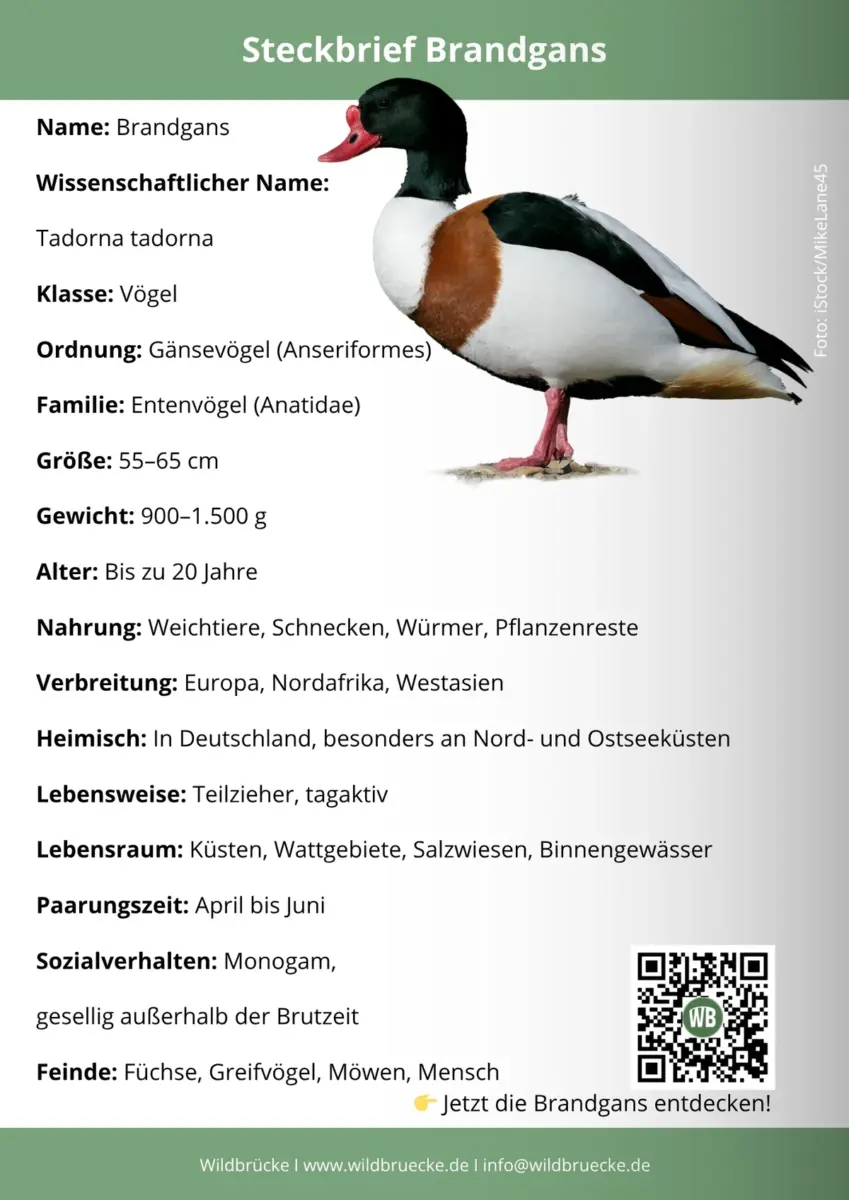 Steckbrief Brandgans

Name: Brandgans

Wissenschaftlicher Name:

Tadorna tadorna

Klasse: Vögel

Ordnung: Gänsevögel (Anseriformes)

Familie: Entenvögel (Anatidae)

Größe: 55–65 cm

Gewicht: 900–1.500 g

Alter: Bis zu 20 Jahre

Nahrung: Weichtiere, Schnecken, Würmer, Pflanzenreste

Verbreitung: Europa, Nordafrika, Westasien

Heimisch: In Deutschland, besonders an Nord- und Ostseeküsten

Lebensweise: Teilzieher, tagaktiv

Lebensraum: Küsten, Wattgebiete, Salzwiesen, Binnengewässer

Paarungszeit: April bis Juni

Sozialverhalten: Monogam,

gesellig außerhalb der Brutzeit

Feinde: Füchse, Greifvögel, Möwen, Mensch

Foto: iStock/MikeLane45

WB

👉 Jetzt die Brandgans entdecken!

Wildbrücke I www.wildbruecke.de I info@wildbruecke.de